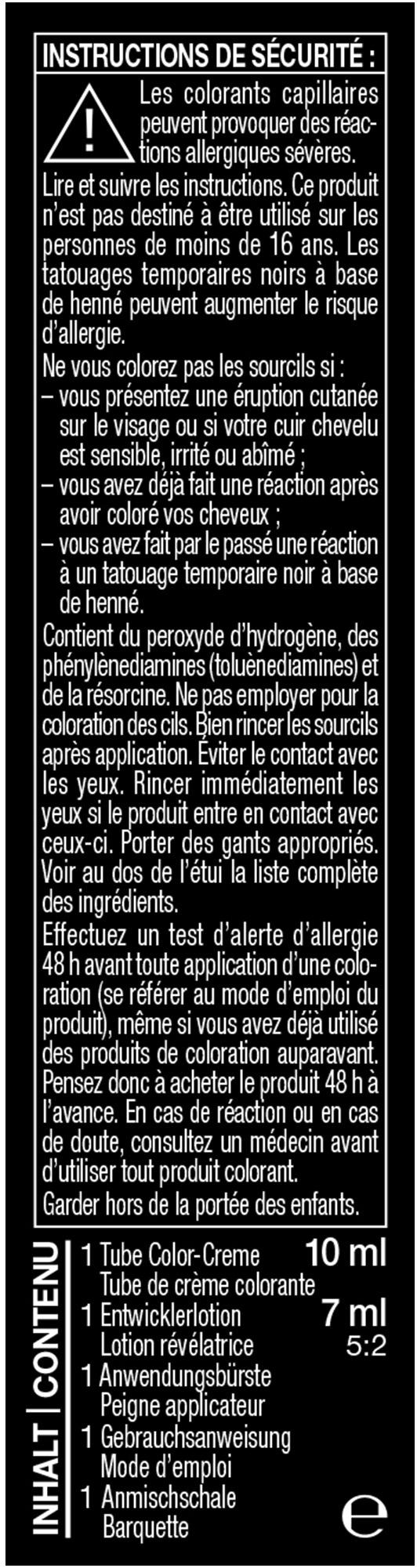 INSTRUCTIONS DE SÉCURITÉ :

Les colorants capillaires peuvent provoquer des réactions allergiques sévères.

Lire et suivre les instructions. Ce produit n'est pas destiné à être utilisé sur les personnes de moins de 16 ans. Les tatouages temporaires noirs à base de henné peuvent augmenter le risque d'allergie.

Ne vous colorez pas les sourcils si :
– vous présentez une éruption cutanée sur le visage ou si votre cuir chevelu est sensible, irrité ou abîmé ;
– vous avez déjà fait une réaction après avoir coloré vos cheveux ;
– vous avez fait par le passé une réaction à un tatouage temporaire noir à base de henné.

Contient du peroxyde d'hydrogène, des phénylènediamines (toluènediamines) et de la résorcine. Ne pas employer pour la coloration des cils. Bien rincer les sourcils après application. Éviter le contact avec les yeux. Rincer immédiatement les yeux si le produit entre en contact avec ceux-ci. Porter des gants appropriés. Voir au dos de l'étui la liste complète des ingrédients.

Effectuez un test d'alerte d'allergie 48 h avant toute application d'une coloration (se référer au mode d'emploi du produit), même si vous avez déjà utilisé des produits de coloration auparavant. Pensez donc à acheter le produit 48 h à l'avance. En cas de réaction ou en cas de doute, consultez un médecin avant d'utiliser tout produit colorant.

Garder hors de la portée des enfants.

INHALT | CONTENU

1 Tube Color-Creme 10 ml
Tube de crème colorante
1 Entwicklerlotion 7 ml
Lotion révélatrice 5:2
1 Anwendungsbürste
Peigne applicateur
1 Gebrauchsanweisung
Mode d'emploi
1 Anmischschale
Barquette

e